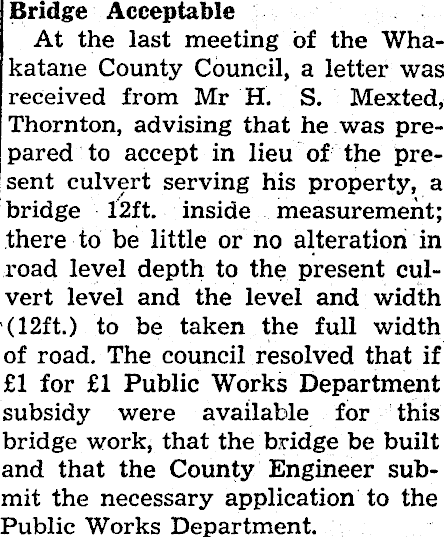 Bridge Acceptable

At the last meeting of the Whakatane County Council, a letter was received from Mr H. S. Mexted, Thornton, advising that he was prepared to accept in lieu of the present culvert serving his property, a bridge 12ft. inside measurement; there to be little or no alteration in road level depth to the present culvert level and the level and width (12ft.) to be taken the full width of road. The council resolved that if £1 for £1 Public Works Department subsidy were available for this bridge work, that the bridge be built and that the County Engineer submit the necessary application to the Public Works Department.